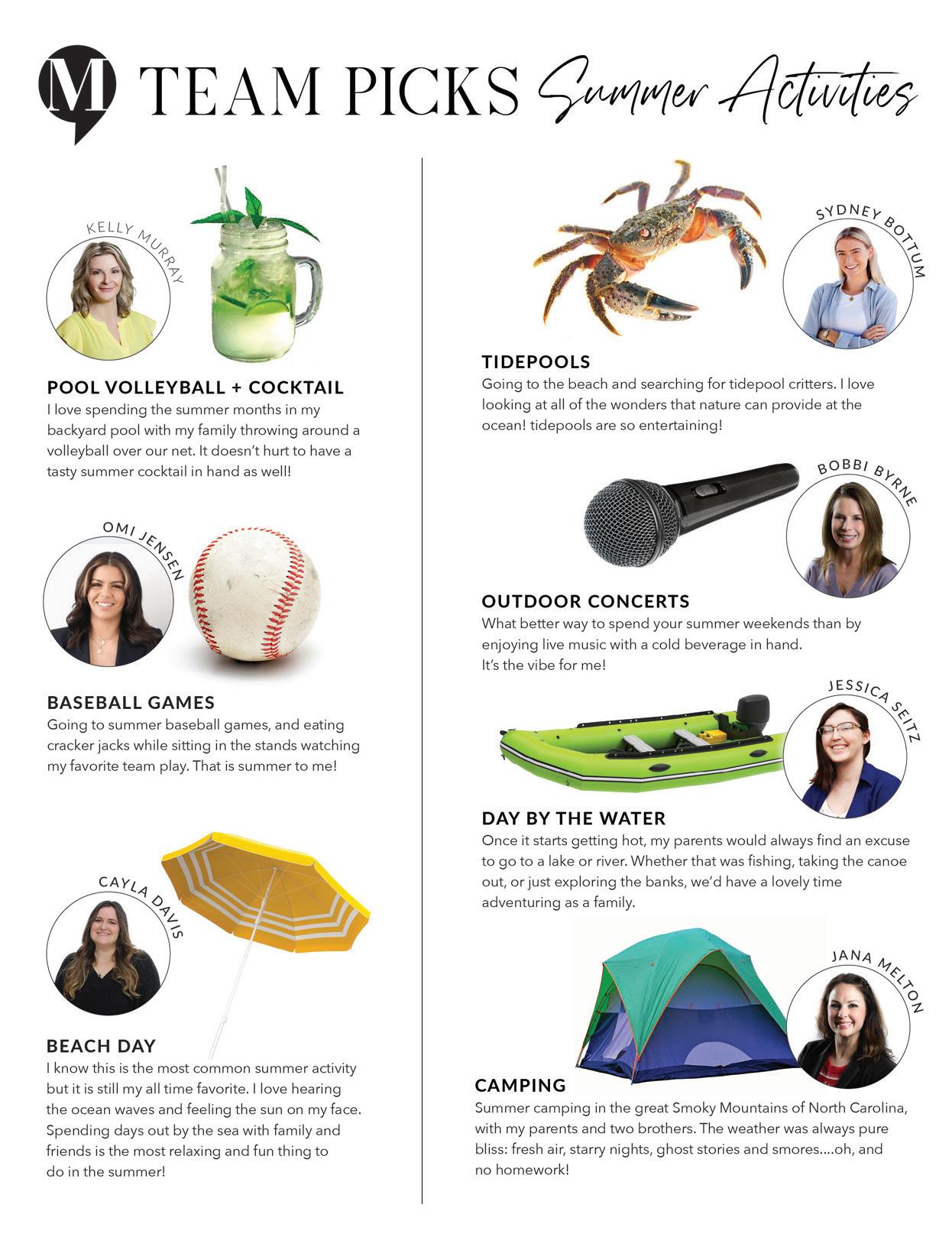 M TEAM PICKS Summer Activities

KELLY MURRAY

POOL VOLLEYBALL + COCKTAIL
I love spending the summer months in my backyard pool with my family throwing around a volleyball over our net. It doesn't hurt to have a tasty summer cocktail in hand as well!

OMI JENSEN

BASEBALL GAMES
Going to summer baseball games, and eating cracker jacks while sitting in the stands watching my favorite team play. That is summer to me!

CAYLA DAVIS

BEACH DAY
I know this is the most common summer activity but it is still my all time favorite. I love hearing the ocean waves and feeling the sun on my face. Spending days out by the sea with family and friends is the most relaxing and fun thing to do in the summer!

SYDNEY BOTTUM

TIDEPOOLS
Going to the beach and searching for tidepool critters. I love looking at all of the wonders that nature can provide at the ocean! tidepools are so entertaining!

BOBBI BYRNE

OUTDOOR CONCERTS
What better way to spend your summer weekends than by enjoying live music with a cold beverage in hand.
It's the vibe for me!

JESSICA SEITZ

DAY BY THE WATER
Once it starts getting hot, my parents would always find an excuse to go to a lake or river. Whether that was fishing, taking the canoe out, or just exploring the banks, we'd have a lovely time adventuring as a family.

JANA MELTON

CAMPING
Summer camping in the great Smoky Mountains of North Carolina, with my parents and two brothers. The weather was always pure bliss: fresh air, starry nights, ghost stories and smores....oh, and no homework!